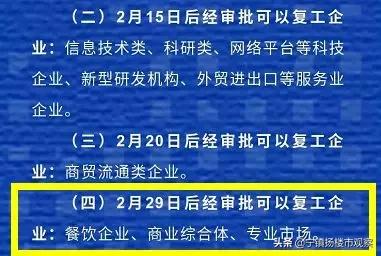 （二）2月15日后经审批可以复工企业：信息技术类、科研类、网络平台等科技企业、新型研发机构、外贸进出口等服务业企业。

（三）2月20日后经审批可以复工企业：商贸流通类企业。

（四）2月29日后经审批可以复工企业：餐饮企业、商业综合体、专业市场。

头条 @宁镇扬楼市观察